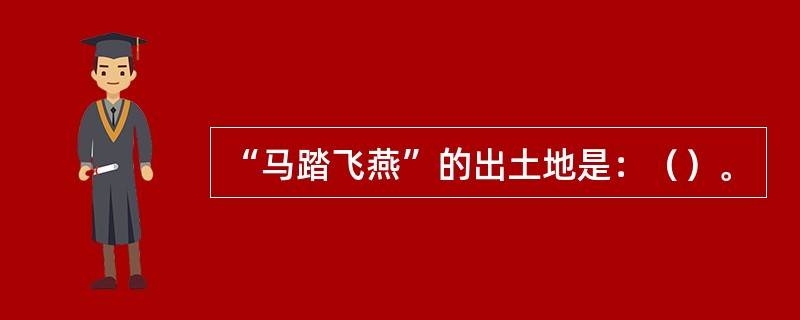 “马踏飞燕”的出土地是：（）。